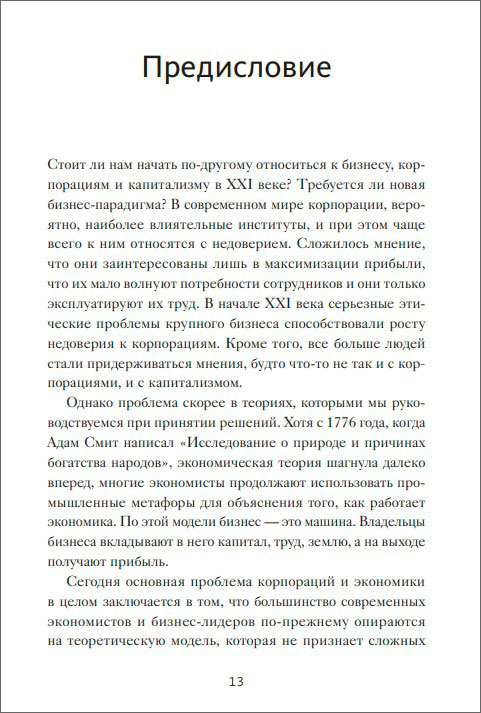 Предисловие

Стоит ли нам начать по-другому относиться к бизнесу, корпорациям и капитализму в XXI веке? Требуется ли новая бизнес-парадигма? В современном мире корпорации, вероятно, наиболее влиятельные институты, и при этом чаще всего к ним относятся с недоверием. Сложилось мнение, что они заинтересованы лишь в максимизации прибыли, что их мало волнуют потребности сотрудников и они только эксплуатируют их труд. В начале XXI века серьезные этические проблемы крупного бизнеса способствовали росту недоверия к корпорациям. Кроме того, все больше людей стали придерживаться мнения, будто что-то не так и с корпорациями, и с капитализмом.

Однако проблема скорее в теориях, которыми мы руководствуемся при принятии решений. Хотя с 1776 года, когда Адам Смит написал «Исследование о природе и причинах богатства народов», экономическая теория шагнула далеко вперед, многие экономисты продолжают использовать промышленные метафоры для объяснения того, как работает экономика. По этой модели бизнес — это машина. Владельцы бизнеса вкладывают в него капитал, труд, землю, а на выходе получают прибыль.

Сегодня основная проблема корпораций и экономики в целом заключается в том, что большинство современных экономистов и бизнес-лидеров по-прежнему опираются на теоретическую модель, которая не признает сложных

13